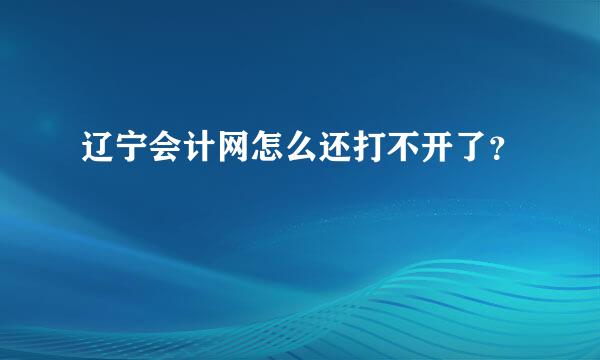 辽宁会计网怎么还打不开了?